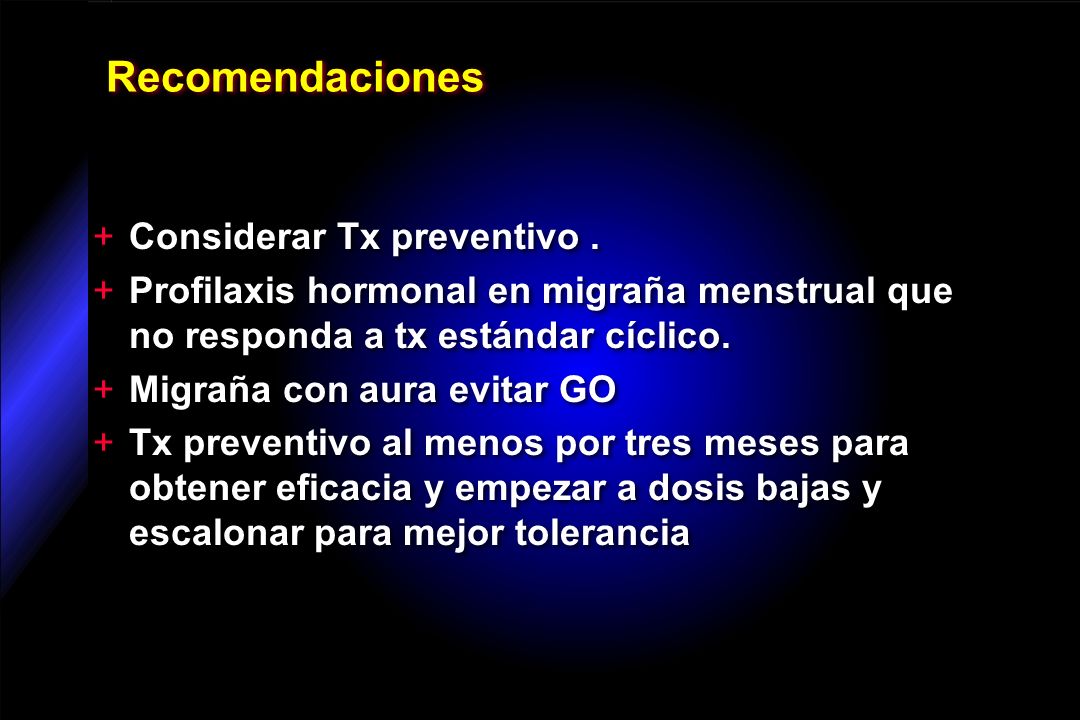 Recomendaciones

+ Considerar Tx preventivo .

+ Profilaxis hormonal en migraña menstrual que no responda a tx estándar cíclico.

+ Migraña con aura evitar GO

+ Tx preventivo al menos por tres meses para obtener eficacia y empezar a dosis bajas y escalonar para mejor tolerancia